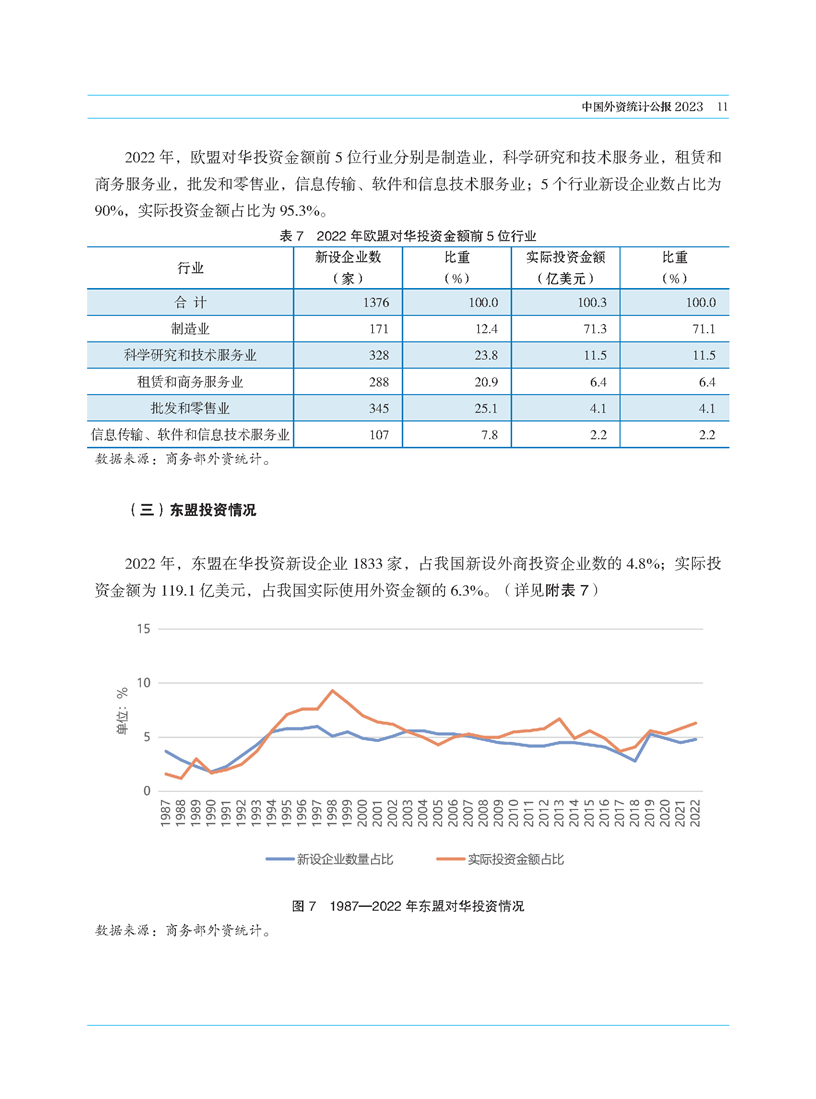 中国外资统计公报 2023　11

2022 年，欧盟对华投资金额前 5 位行业分别是制造业，科学研究和技术服务业，租赁和商务服务业，批发和零售业，信息传输、软件和信息技术服务业；5 个行业新设企业数占比为 90%，实际投资金额占比为 95.3%。

表 7　2022 年欧盟对华投资金额前 5 位行业

| 行业 | 新设企业数（家） | 比重（%） | 实际投资金额（亿美元） | 比重（%） |
|---|---|---|---|---|
| 合 计 | 1376 | 100.0 | 100.3 | 100.0 |
| 制造业 | 171 | 12.4 | 71.3 | 71.1 |
| 科学研究和技术服务业 | 328 | 23.8 | 11.5 | 11.5 |
| 租赁和商务服务业 | 288 | 20.9 | 6.4 | 6.4 |
| 批发和零售业 | 345 | 25.1 | 4.1 | 4.1 |
| 信息传输、软件和信息技术服务业 | 107 | 7.8 | 2.2 | 2.2 |

数据来源：商务部外资统计。

（三）东盟投资情况

2022 年，东盟在华投资新设企业 1833 家，占我国新设外商投资企业数的 4.8%；实际投资金额为 119.1 亿美元，占我国实际使用外资金额的 6.3%。（详见附表 7）

15
10
5
0
单位：%
1987 1988 1989 1990 1991 1992 1993 1994 1995 1996 1997 1998 1999 2000 2001 2002 2003 2004 2005 2006 2007 2008 2009 2010 2011 2012 2013 2014 2015 2016 2017 2018 2019 2020 2021 2022

新设企业数量占比　实际投资金额占比

图 7　1987—2022 年东盟对华投资情况

数据来源：商务部外资统计。